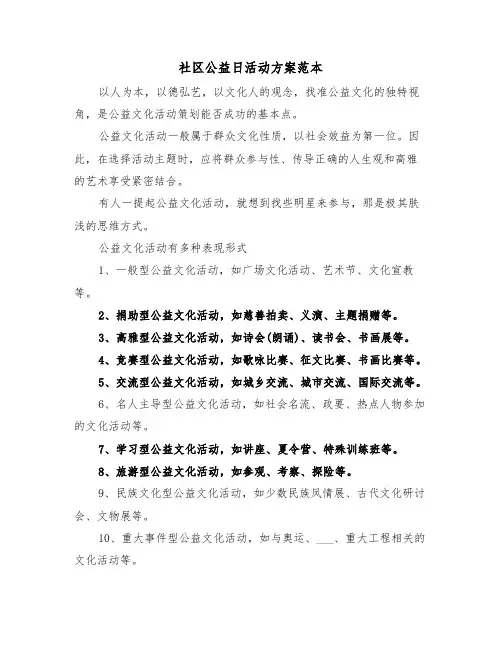 社区公益日活动方案范本

以人为本，以德弘艺，以文化人的观念，找准公益文化的独特视角，是公益文化活动策划能否成功的基本点。

公益文化活动一般属于群众文化性质，以社会效益为第一位。因此，在选择活动主题时，应将群众参与性、传导正确的人生观和高雅的艺术享受紧密结合。

有人一提起公益文化活动，就想到找些明星来参与，那是极其肤浅的思维方式。

公益文化活动有多种表现形式

1、一般型公益文化活动，如广场文化活动、艺术节、文化宣教等。

2、捐助型公益文化活动，如慈善拍卖、义演、主题捐赠等。

3、高雅型公益文化活动，如诗会(朗诵)、读书会、书画展等。

4、竞赛型公益文化活动，如歌咏比赛、征文比赛、书画比赛等。

5、交流型公益文化活动，如城乡交流、城市交流、国际交流等。

6、名人主导型公益文化活动，如社会名流、政要、热点人物参加的文化活动等。

7、学习型公益文化活动，如讲座、夏令营、特殊训练班等。

8、旅游型公益文化活动，如参观、考察、探险等。

9、民族文化型公益文化活动，如少数民族风情展、古代文化研讨会、文物展等。

10、重大事件型公益文化活动，如与奥运、___、重大工程相关的文化活动等。